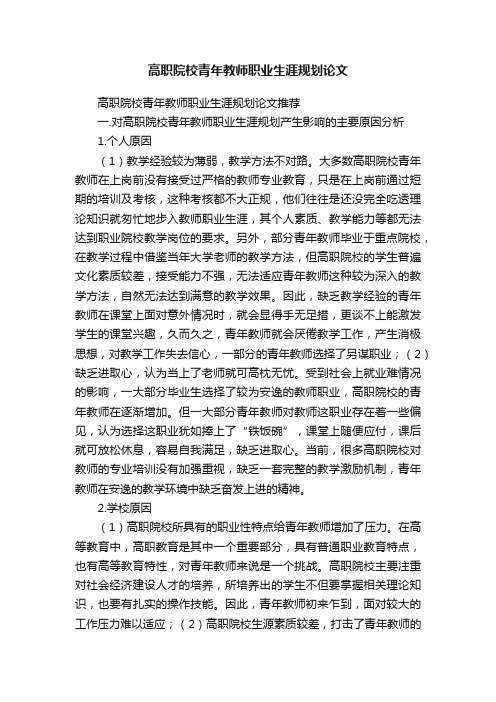 高职院校青年教师职业生涯规划论文

高职院校青年教师职业生涯规划论文推荐

一.对高职院校青年教师职业生涯规划产生影响的主要原因分析

1.个人原因

（1）教学经验较为薄弱，教学方法不对路。大多数高职院校青年教师在上岗前没有接受过严格的教师专业教育，只是在上岗前通过短期的培训及考核，这种考核都不大正规，他们往往是还没完全吃透理论知识就匆忙地步入教师职业生涯，其个人素质、教学能力等都无法达到职业院校教学岗位的要求。另外，部分青年教师毕业于重点院校，在教学过程中借鉴当年大学老师的教学方法，但高职院校的学生普遍文化素质较差，接受能力不强，无法适应青年教师这种较为深入的教学方法，自然无法达到满意的教学效果。因此，缺乏教学经验的青年教师在课堂上面对意外情况时，就会显得手无足措，更谈不上能激发学生的课堂兴趣，久而久之，青年教师就会厌倦教学工作，产生消极思想，对教学工作失去信心，一部分的青年教师选择了另谋职业；（2）缺乏进取心，认为当上了老师就可高枕无忧。受到社会上就业难情况的影响，一大部分毕业生选择了较为安逸的教师职业，高职院校的青年教师在逐渐增加。但一大部分青年教师对教师这职业存在着一些偏见，认为选择这职业犹如捧上了“铁饭碗”，课堂上随便应付，课后就可放松休息，容易自我满足，缺乏进取心。当前，很多高职院校对教师的专业培训没有加强重视，缺乏一套完整的教学激励机制，青年教师在安逸的教学环境中缺乏奋发上进的精神。

2.学校原因

（1）高职院校所具有的职业性特点给青年教师增加了压力。在高等教育中，高职教育是其中一个重要部分，具有普通职业教育特点，也有高等教育特性，对青年教师来说是一个挑战。高职院校主要注重对社会经济建设人才的培养，所培养出的学生不但要掌握相关理论知识，也要有扎实的操作技能。因此，青年教师初来乍到，面对较大的工作压力难以适应；（2）高职院校生源素质较差，打击了青年教师的